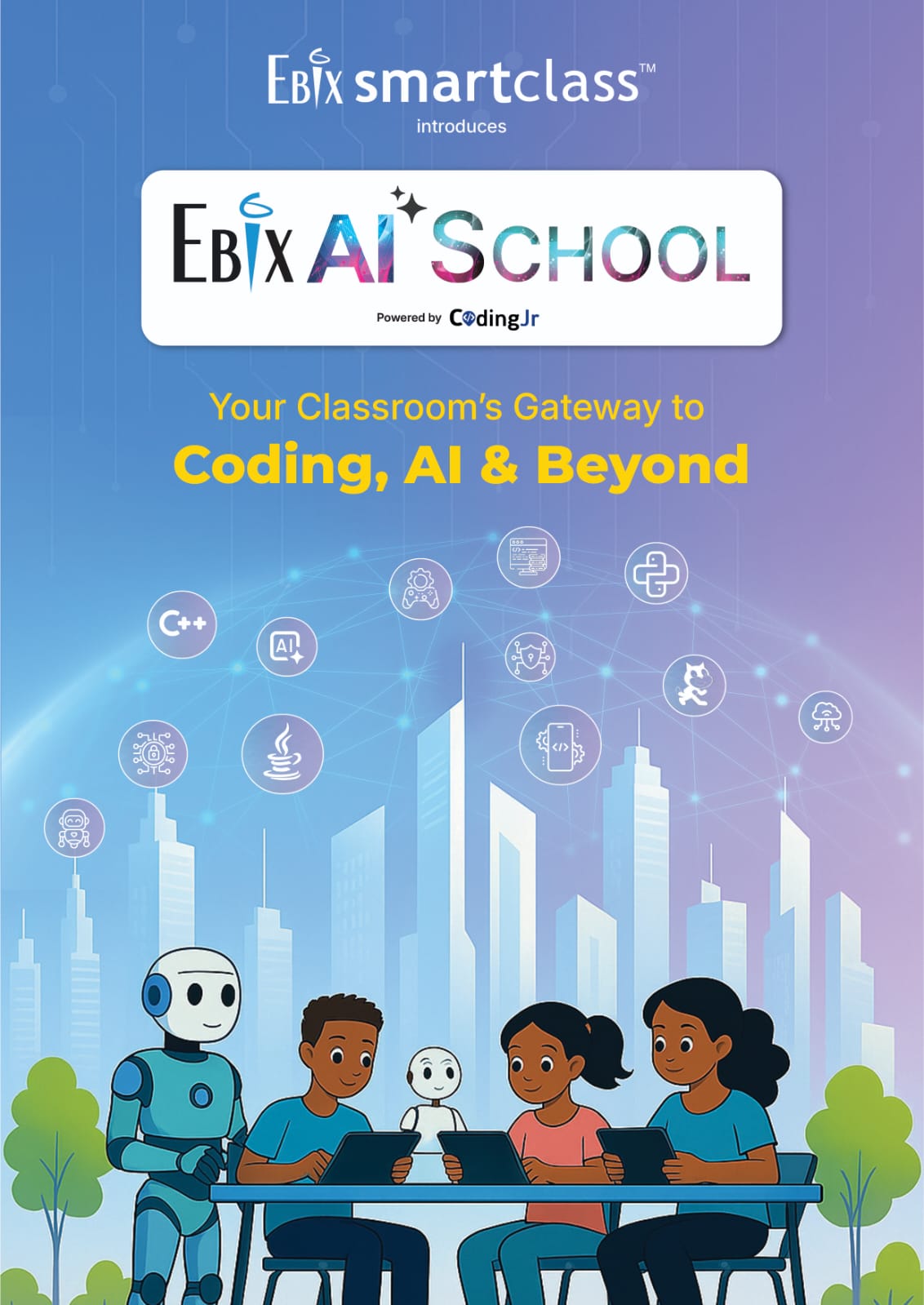 EBIX smartclass™
introduces

EBIX AI SCHOOL

Powered by CodingJr

Your Classroom's Gateway to
Coding, AI & Beyond

C++

AI